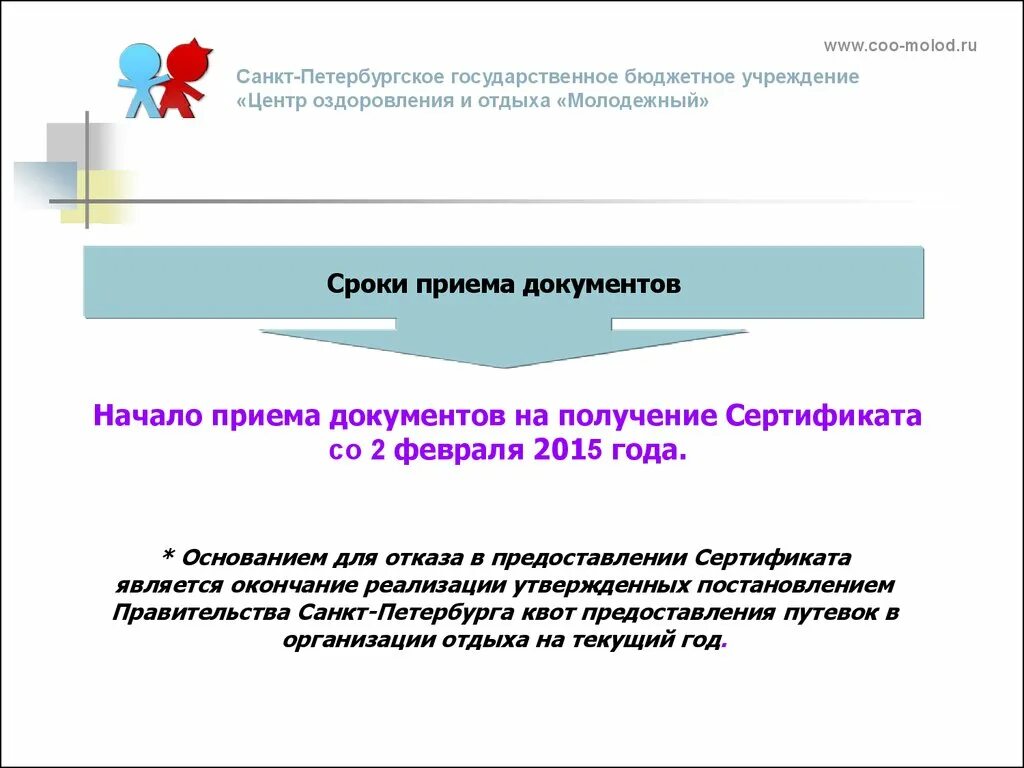 www.coo-molod.ru

Санкт-Петербургское государственное бюджетное учреждение «Центр оздоровления и отдыха «Молодежный»

Сроки приема документов

Начало приема документов на получение Сертификата со 2 февраля 2015 года.

* Основанием для отказа в предоставлении Сертификата является окончание реализации утвержденных постановлением Правительства Санкт-Петербурга квот предоставления путевок в организации отдыха на текущий год.